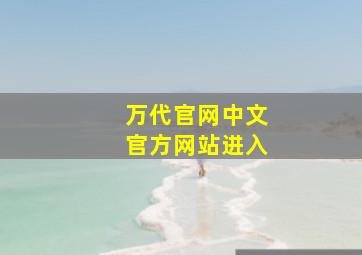 万代官网中文
官方网站进入